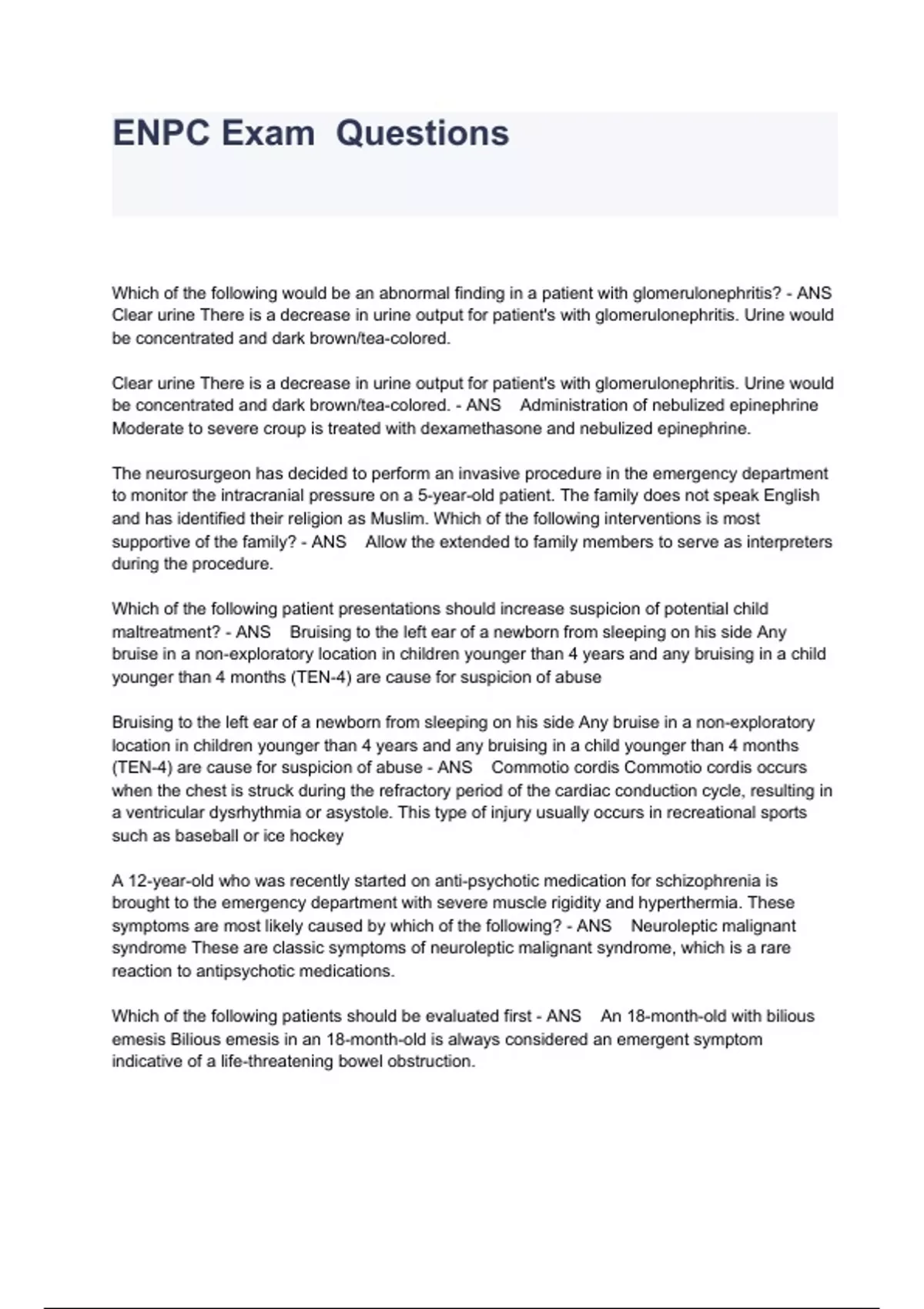 ENPC Exam Questions

Which of the following would be an abnormal finding in a patient with glomerulonephritis? - ANS Clear urine There is a decrease in urine output for patient's with glomerulonephritis. Urine would be concentrated and dark brown/tea-colored.

Clear urine There is a decrease in urine output for patient's with glomerulonephritis. Urine would be concentrated and dark brown/tea-colored. - ANS Administration of nebulized epinephrine Moderate to severe croup is treated with dexamethasone and nebulized epinephrine.

The neurosurgeon has decided to perform an invasive procedure in the emergency department to monitor the intracranial pressure on a 5-year-old patient. The family does not speak English and has identified their religion as Muslim. Which of the following interventions is most supportive of the family? - ANS Allow the extended to family members to serve as interpreters during the procedure.

Which of the following patient presentations should increase suspicion of potential child maltreatment? - ANS Bruising to the left ear of a newborn from sleeping on his side Any bruise in a non-exploratory location in children younger than 4 years and any bruising in a child younger than 4 months (TEN-4) are cause for suspicion of abuse

Bruising to the left ear of a newborn from sleeping on his side Any bruise in a non-exploratory location in children younger than 4 years and any bruising in a child younger than 4 months (TEN-4) are cause for suspicion of abuse - ANS Commotio cordis Commotio cordis occurs when the chest is struck during the refractory period of the cardiac conduction cycle, resulting in a ventricular dysrhythmia or asystole. This type of injury usually occurs in recreational sports such as baseball or ice hockey

A 12-year-old who was recently started on anti-psychotic medication for schizophrenia is brought to the emergency department with severe muscle rigidity and hyperthermia. These symptoms are most likely caused by which of the following? - ANS Neuroleptic malignant syndrome These are classic symptoms of neuroleptic malignant syndrome, which is a rare reaction to antipsychotic medications.

Which of the following patients should be evaluated first - ANS An 18-month-old with bilious emesis Bilious emesis in an 18-month-old is always considered an emergent symptom indicative of a life-threatening bowel obstruction.